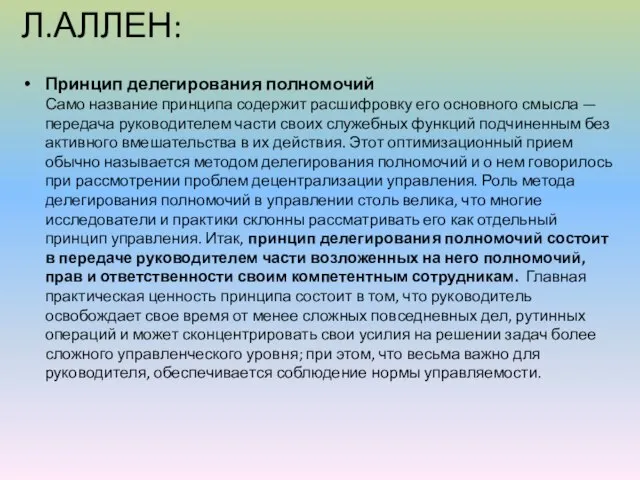 Л.АЛЛЕН:

• Принцип делегирования полномочий
Само название принципа содержит расшифровку его основного смысла — передача руководителем части своих служебных функций подчиненным без активного вмешательства в их действия. Этот оптимизационный прием обычно называется методом делегирования полномочий и о нем говорилось при рассмотрении проблем децентрализации управления. Роль метода делегирования полномочий в управлении столь велика, что многие исследователи и практики склонны рассматривать его как отдельный принцип управления. Итак, принцип делегирования полномочий состоит в передаче руководителем части возложенных на него полномочий, прав и ответственности своим компетентным сотрудникам. Главная практическая ценность принципа состоит в том, что руководитель освобождает свое время от менее сложных повседневных дел, рутинных операций и может сконцентрировать свои усилия на решении задач более сложного управленческого уровня; при этом, что весьма важно для руководителя, обеспечивается соблюдение нормы управляемости.